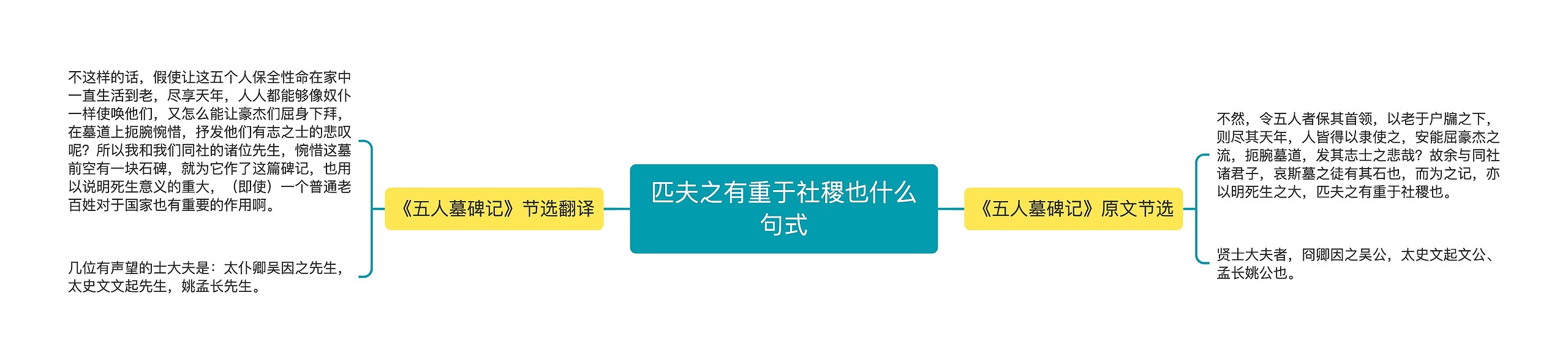 匹夫之有重于社稷也什么句式

《五人墓碑记》节选翻译

不这样的话，假使让这五个人保全性命在家中一直生活到老，尽享天年，人人都能够像奴仆一样使唤他们，又怎么能让豪杰们屈身下拜，在墓道上扼腕惋惜，抒发他们有志之士的悲叹呢？所以我和我们同社的诸位先生，惋惜这墓前空有一块石碑，就为它作了这篇碑记，也用以说明死生意义的重大，（即使）一个普通老百姓对于国家也有重要的作用啊。

几位有声望的士大夫是：太仆卿吴因之先生，太史文文起先生，姚孟长先生。

《五人墓碑记》原文节选

不然，令五人者保其首领，以老于户牖之下，则尽其天年，人皆得以隶使之，安能屈豪杰之流，扼腕墓道，发其志士之悲哉？故余与同社诸君子，哀斯墓之徒有其石也，而为之记，亦以明死生之大，匹夫之有重于社稷也。

贤士大夫者，冏卿因之吴公，太史文起文公、孟长姚公也。